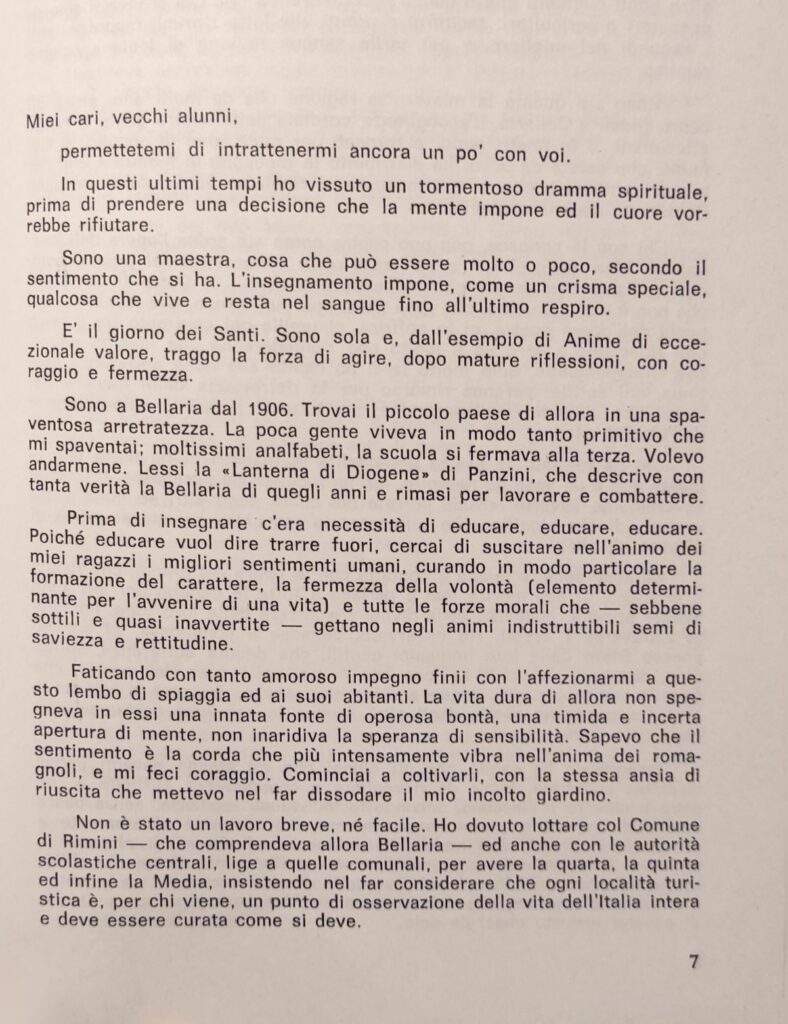 Miei cari, vecchi alunni,

permettetemi di intrattenermi ancora un po' con voi.

In questi ultimi tempi ho vissuto un tormentoso dramma spirituale, prima di prendere una decisione che la mente impone ed il cuore vorrebbe rifiutare.

Sono una maestra, cosa che può essere molto o poco, secondo il sentimento che si ha. L'insegnamento impone, come un crisma speciale, qualcosa che vive e resta nel sangue fino all'ultimo respiro.

E' il giorno dei Santi. Sono sola e, dall'esempio di Anime di eccezionale valore, traggo la forza di agire, dopo mature riflessioni, con coraggio e fermezza.

Sono a Bellaria dal 1906. Trovai il piccolo paese di allora in una spaventosa arretratezza. La poca gente viveva in modo tanto primitivo che mi spaventai; moltissimi analfabeti, la scuola si fermava alla terza. Volevo andarmene. Lessi la «Lanterna di Diogene» di Panzini, che descrive con tanta verità la Bellaria di quegli anni e rimasi per lavorare e combattere.

Prima di insegnare c'era necessità di educare, educare, educare. Poiché educare vuol dire trarre fuori, cercai di suscitare nell'animo dei miei ragazzi i migliori sentimenti umani, curando in modo particolare la formazione del carattere, la fermezza della volontà (elemento determinante per l'avvenire di una vita) e tutte le forze morali che — sebbene sottili e quasi inavvertite — gettano negli animi indistruttibili semi di saviezza e rettitudine.

Faticando con tanto amoroso impegno finii con l'affezionarmi a questo lembo di spiaggia ed ai suoi abitanti. La vita dura di allora non spegneva in essi una innata fonte di operosa bontà, una timida e incerta apertura di mente, non inaridiva la speranza di sensibilità. Sapevo che il sentimento è la corda che più intensamente vibra nell'anima dei romagnoli, e mi feci coraggio. Cominciai a coltivarli, con la stessa ansia di riuscita che mettevo nel far dissodare il mio incolto giardino.

Non è stato un lavoro breve, né facile. Ho dovuto lottare col Comune di Rimini — che comprendeva allora Bellaria — ed anche con le autorità scolastiche centrali, lige a quelle comunali, per avere la quarta, la quinta ed infine la Media, insistendo nel far considerare che ogni località turistica è, per chi viene, un punto di osservazione della vita dell'Italia intera e deve essere curata come si deve.

7